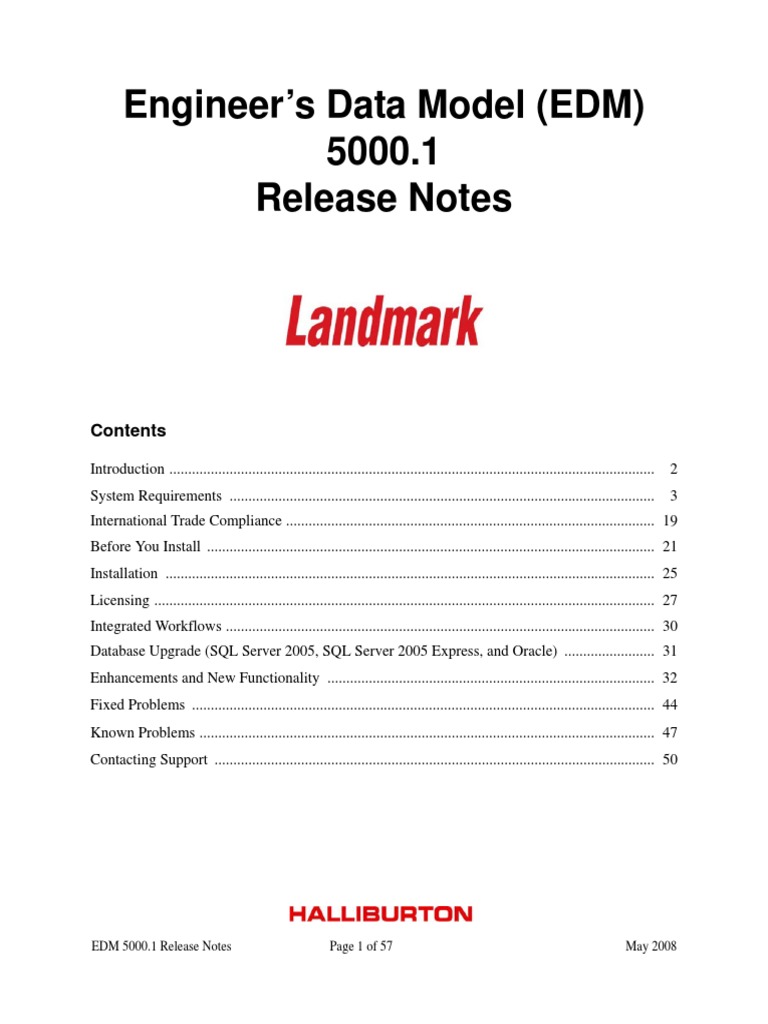 Engineer's Data Model (EDM)
5000.1
Release Notes

Landmark

Contents

Introduction 2
System Requirements 3
International Trade Compliance 19
Before You Install 21
Installation 25
Licensing 27
Integrated Workflows 30
Database Upgrade (SQL Server 2005, SQL Server 2005 Express, and Oracle) 31
Enhancements and New Functionality 32
Fixed Problems 44
Known Problems 47
Contacting Support 50

HALLIBURTON

EDM 5000.1 Release Notes Page 1 of 57 May 2008